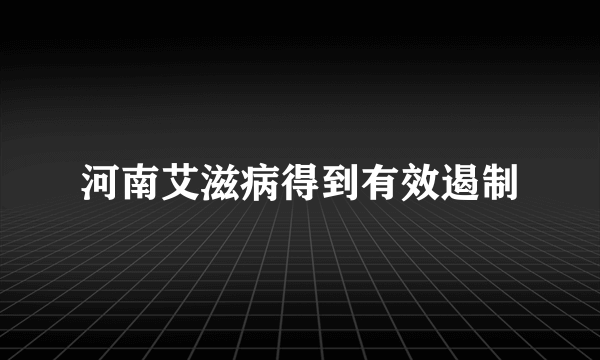 河南艾滋病得到有效遏制